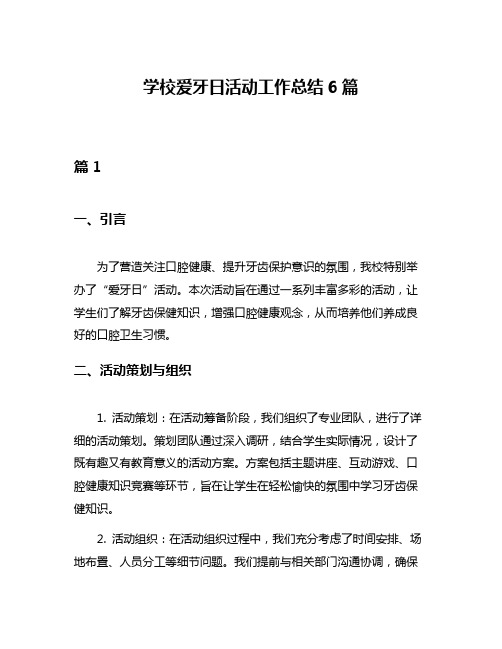 学校爱牙日活动工作总结 6 篇

篇 1

一、引言

为了营造关注口腔健康、提升牙齿保护意识的氛围，我校特别举办了“爱牙日”活动。本次活动旨在通过一系列丰富多彩的活动，让学生们了解牙齿保健知识，增强口腔健康观念，从而培养他们养成良好的口腔卫生习惯。

二、活动策划与组织

1. 活动策划：在活动筹备阶段，我们组织了专业团队，进行了详细的活动策划。策划团队通过深入调研，结合学生实际情况，设计了既有趣又有教育意义的活动方案。方案包括主题讲座、互动游戏、口腔健康知识竞赛等环节，旨在让学生在轻松愉快的氛围中学习牙齿保健知识。

2. 活动组织：在活动组织过程中，我们充分考虑了时间安排、场地布置、人员分工等细节问题。我们提前与相关部门沟通协调，确保